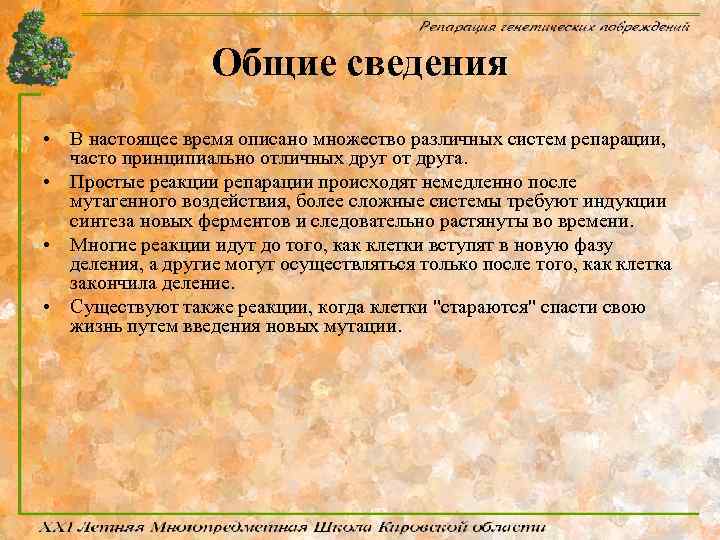 Репарация генетических повреждений

Общие сведения

• В настоящее время описано множество различных систем репарации, часто принципиально отличных друг от друга.
• Простые реакции репарации происходят немедленно после мутагенного воздействия, более сложные системы требуют индукции синтеза новых ферментов и следовательно растянуты во времени.
• Многие реакции идут до того, как клетки вступят в новую фазу деления, а другие могут осуществляться только после того, как клетка закончила деление.
• Существуют также реакции, когда клетки "стараются" спасти свою жизнь путем введения новых мутации.

XXI Летняя Многопредметная Школа Кировской области